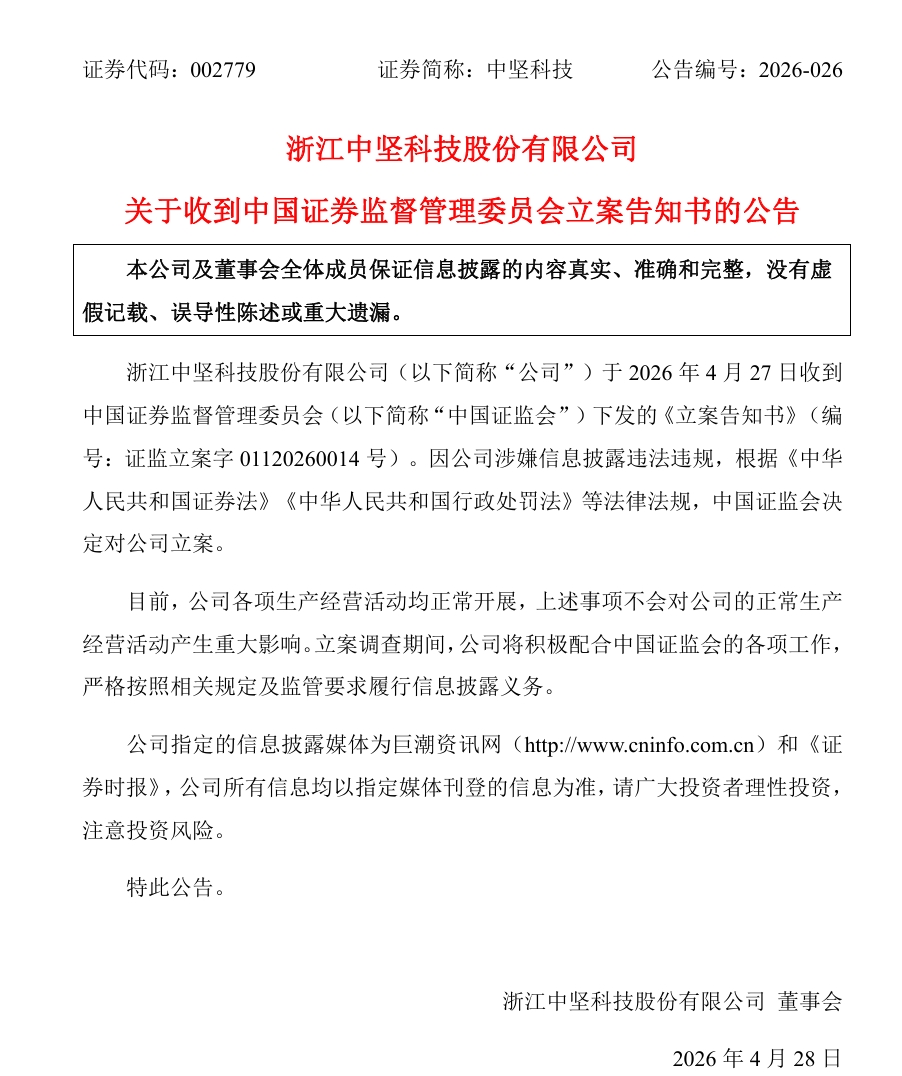 证券代码：002779　　　　证券简称：中坚科技　　　　公告编号：2026-026

浙江中坚科技股份有限公司

关于收到中国证券监督管理委员会立案告知书的公告

本公司及董事会全体成员保证信息披露的内容真实、准确和完整，没有虚假记载、误导性陈述或重大遗漏。

浙江中坚科技股份有限公司（以下简称“公司”）于 2026 年 4 月 27 日收到中国证券监督管理委员会（以下简称“中国证监会”）下发的《立案告知书》（编号：证监立案字 01120260014 号）。因公司涉嫌信息披露违法违规，根据《中华人民共和国证券法》《中华人民共和国行政处罚法》等法律法规，中国证监会决定对公司立案。

目前，公司各项生产经营活动均正常开展，上述事项不会对公司的正常生产经营活动产生重大影响。立案调查期间，公司将积极配合中国证监会的各项工作，严格按照相关规定及监管要求履行信息披露义务。

公司指定的信息披露媒体为巨潮资讯网（http://www.cninfo.com.cn）和《证券时报》，公司所有信息均以指定媒体刊登的信息为准，请广大投资者理性投资，注意投资风险。

特此公告。

浙江中坚科技股份有限公司 董事会

2026 年 4 月 28 日